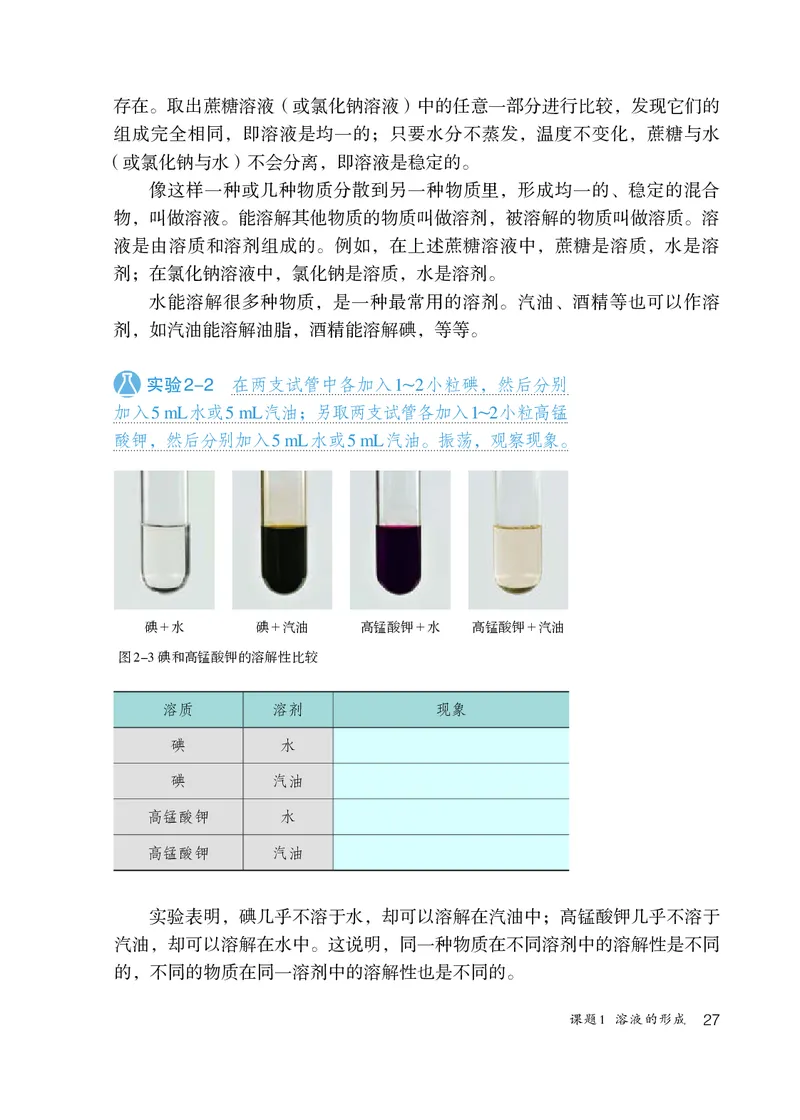 存在。取出蔗糖溶液（或氯化钠溶液）中的任意一部分进行比较，发现它们的组成完全相同，即溶液是均一的；只要水分不蒸发，温度不变化，蔗糖与水（或氯化钠与水）不会分离，即溶液是稳定的。

像这样一种或几种物质分散到另一种物质里，形成均一的、稳定的混合物，叫做溶液。能溶解其他物质的物质叫做溶剂，被溶解的物质叫做溶质。溶液是由溶质和溶剂组成的。例如，在上述蔗糖溶液中，蔗糖是溶质，水是溶剂；在氯化钠溶液中，氯化钠是溶质，水是溶剂。

水能溶解很多种物质，是一种最常用的溶剂。汽油、酒精等也可以作溶剂，如汽油能溶解油脂，酒精能溶解碘，等等。

实验2-2 在两支试管中各加入1~2小粒碘，然后分别加入5 mL水或5 mL汽油；另取两支试管各加入1~2小粒高锰酸钾，然后分别加入5 mL水或5 mL汽油。振荡，观察现象。

碘＋水　碘＋汽油　高锰酸钾＋水　高锰酸钾＋汽油

图2-3 碘和高锰酸钾的溶解性比较

| 溶质 | 溶剂 | 现象 |
|---|---|---|
| 碘 | 水 | |
| 碘 | 汽油 | |
| 高锰酸钾 | 水 | |
| 高锰酸钾 | 汽油 | |

实验表明，碘几乎不溶于水，却可以溶解在汽油中；高锰酸钾几乎不溶于汽油，却可以溶解在水中。这说明，同一种物质在不同溶剂中的溶解性是不同的，不同的物质在同一溶剂中的溶解性也是不同的。

课题1 溶液的形成 27